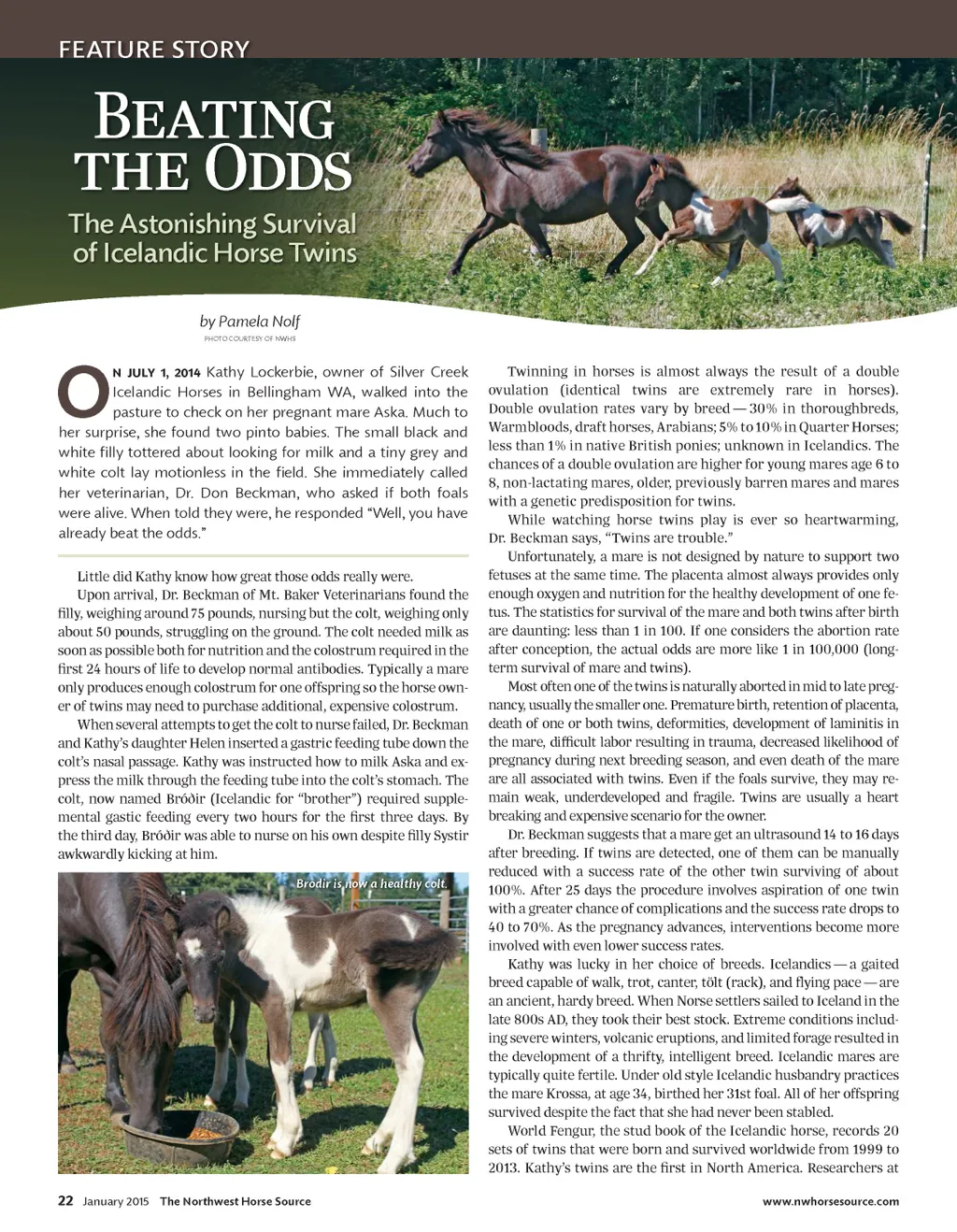 FEATURE STORY

BEATING THE ODDS

The Astonishing Survival of Icelandic Horse Twins

by Pamela Nolf

PHOTO COURTESY OF NWHS

ON JULY 1, 2014 Kathy Lockerbie, owner of Silver Creek Icelandic Horses in Bellingham WA, walked into the pasture to check on her pregnant mare Aska. Much to her surprise, she found two pinto babies. The small black and white filly tottered about looking for milk and a tiny grey and white colt lay motionless in the field. She immediately called her veterinarian, Dr. Don Beckman, who asked if both foals were alive. When told they were, he responded "Well, you have already beat the odds."

Little did Kathy know how great those odds really were.

Upon arrival, Dr. Beckman of Mt. Baker Veterinarians found the filly, weighing around 75 pounds, nursing but the colt, weighing only about 50 pounds, struggling on the ground. The colt needed milk as soon as possible both for nutrition and the colostrum required in the first 24 hours of life to develop normal antibodies. Typically a mare only produces enough colostrum for one offspring so the horse owner of twins may need to purchase additional, expensive colostrum.

When several attempts to get the colt to nurse failed, Dr. Beckman and Kathy's daughter Helen inserted a gastric feeding tube down the colt's nasal passage. Kathy was instructed how to milk Aska and express the milk through the feeding tube into the colt's stomach. The colt, now named Bróðir (Icelandic for "brother") required supplemental gastic feeding every two hours for the first three days. By the third day, Bróðir was able to nurse on his own despite filly Systir awkwardly kicking at him.

Brodir is now a healthy colt.

Twinning in horses is almost always the result of a double ovulation (identical twins are extremely rare in horses). Double ovulation rates vary by breed — 30% in thoroughbreds, Warmbloods, draft horses, Arabians; 5% to 10% in Quarter Horses; less than 1% in native British ponies; unknown in Icelandics. The chances of a double ovulation are higher for young mares age 6 to 8, non-lactating mares, older, previously barren mares and mares with a genetic predisposition for twins.

While watching horse twins play is ever so heartwarming, Dr. Beckman says, "Twins are trouble."

Unfortunately, a mare is not designed by nature to support two fetuses at the same time. The placenta almost always provides only enough oxygen and nutrition for the healthy development of one fetus. The statistics for survival of the mare and both twins after birth are daunting: less than 1 in 100. If one considers the abortion rate after conception, the actual odds are more like 1 in 100,000 (long-term survival of mare and twins).

Most often one of the twins is naturally aborted in mid to late pregnancy, usually the smaller one. Premature birth, retention of placenta, death of one or both twins, deformities, development of laminitis in the mare, difficult labor resulting in trauma, decreased likelihood of pregnancy during next breeding season, and even death of the mare are all associated with twins. Even if the foals survive, they may remain weak, underdeveloped and fragile. Twins are usually a heart breaking and expensive scenario for the owner.

Dr. Beckman suggests that a mare get an ultrasound 14 to 16 days after breeding. If twins are detected, one of them can be manually reduced with a success rate of the other twin surviving of about 100%. After 25 days the procedure involves aspiration of one twin with a greater chance of complications and the success rate drops to 40 to 70%. As the pregnancy advances, interventions become more involved with even lower success rates.

Kathy was lucky in her choice of breeds. Icelandics — a gaited breed capable of walk, trot, canter, tölt (rack), and flying pace — are an ancient, hardy breed. When Norse settlers sailed to Iceland in the late 800s AD, they took their best stock. Extreme conditions including severe winters, volcanic eruptions, and limited forage resulted in the development of a thrifty, intelligent breed. Icelandic mares are typically quite fertile. Under old style Icelandic husbandry practices the mare Krossa, at age 34, birthed her 31st foal. All of her offspring survived despite the fact that she had never been stabled.

World Fengur, the stud book of the Icelandic horse, records 20 sets of twins that were born and survived worldwide from 1999 to 2013. Kathy's twins are the first in North America. Researchers at

22 January 2015 The Northwest Horse Source

www.nwhorsesource.com